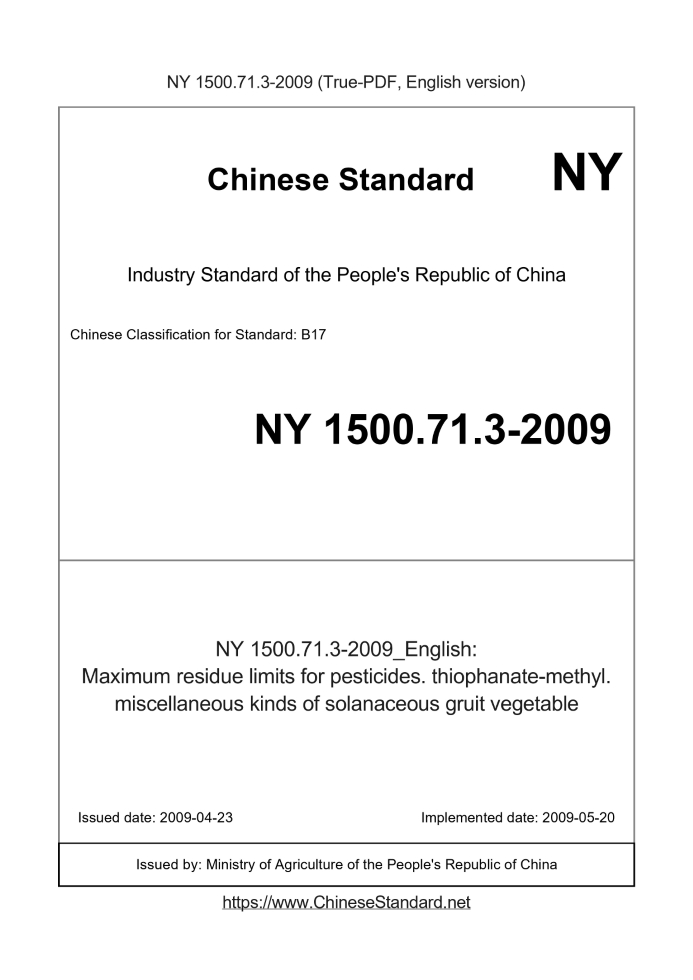 NY 1500.71.3-2009 (True-PDF, English version)

Chinese Standard

NY

Industry Standard of the People's Republic of China

Chinese Classification for Standard: B17

NY 1500.71.3-2009

NY 1500.71.3-2009_English:
Maximum residue limits for pesticides. thiophanate-methyl. miscellaneous kinds of solanaceous gruit vegetable

Issued date: 2009-04-23

Implemented date: 2009-05-20

Issued by: Ministry of Agriculture of the People's Republic of China

https://www.ChineseStandard.net